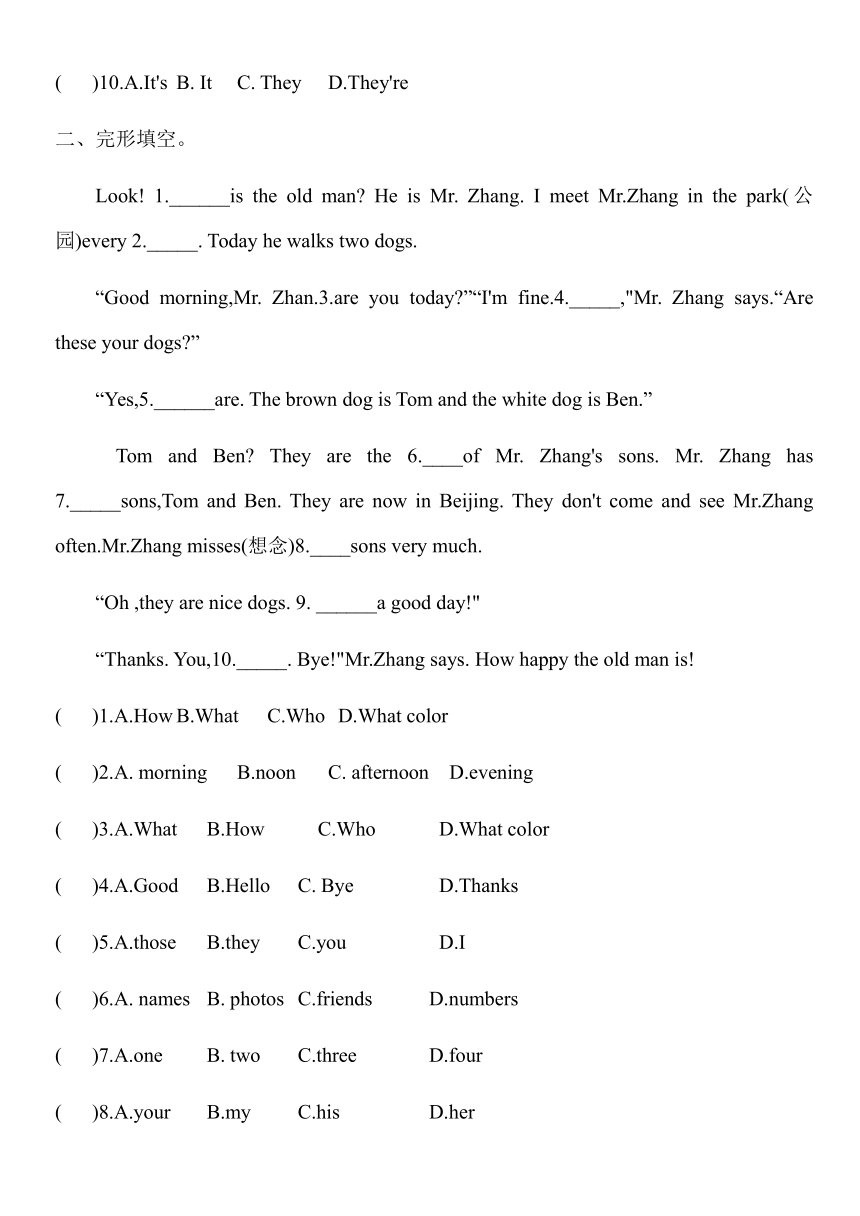 (　　)10.A.It's B. It　C. They　D.They're

二、完形填空。

Look! 1.______is the old man? He is Mr. Zhang. I meet Mr.Zhang in the park(公园)every 2._____. Today he walks two dogs.

“Good morning,Mr. Zhan.3.are you today?”“I'm fine.4._____,"Mr. Zhang says.“Are these your dogs?”

“Yes,5.______are. The brown dog is Tom and the white dog is Ben.”

Tom and Ben? They are the 6.____of Mr. Zhang's sons. Mr. Zhang has 7._____sons,Tom and Ben. They are now in Beijing. They don't come and see Mr.Zhang often.Mr.Zhang misses(想念)8.____sons very much.

“Oh ,they are nice dogs. 9. ______a good day!"

“Thanks. You,10._____. Bye!"Mr.Zhang says. How happy the old man is!

(　　)1.A.How B.What　C.Who　D.What color

(　　)2.A. morning　B.noon　C. afternoon　D.evening

(　　)3.A.What　B.How　C.Who　D.What color

(　　)4.A.Good　B.Hello　C. Bye　D.Thanks

(　　)5.A.those　B.they　C.you　D.I

(　　)6.A. names　B. photos　C.friends　D.numbers

(　　)7.A.one　B. two　C.three　D.four

(　　)8.A.your　B.my　C.his　D.her